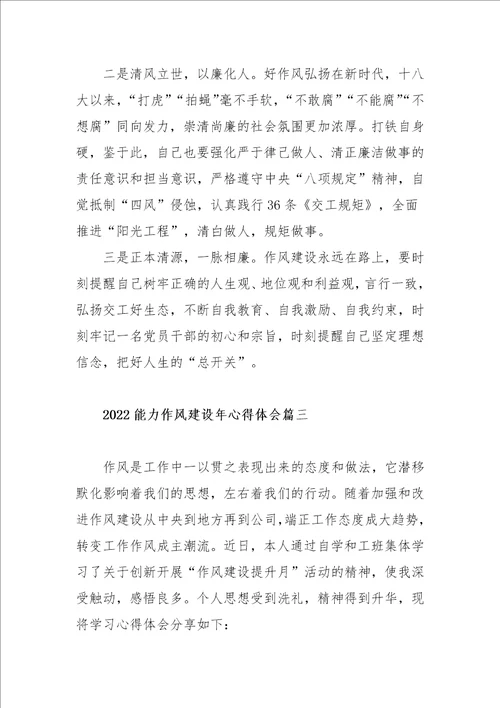 二是清风立世，以廉化人。好作风弘扬在新时代，十八大以来，“打虎”“拍蝇”毫不手软，“不敢腐”“不能腐”“不想腐”同向发力，崇清尚廉的社会氛围更加浓厚。打铁自身硬，鉴于此，自己也要强化严于律己做人、清正廉洁做事的责任意识和担当意识，严格遵守中央“八项规定”精神，自觉抵制“四风”侵蚀，认真践行36条《交工规矩》，全面推进“阳光工程”，清白做人，规矩做事。

三是正本清源，一脉相廉。作风建设永远在路上，要时刻提醒自己树牢正确的人生观、地位观和利益观，言行一致，弘扬交工好生态，不断自我教育、自我激励、自我约束，时刻牢记一名党员干部的初心和宗旨，时刻提醒自己坚定理想信念，把好人生的“总开关”。

2022能力作风建设年心得体会篇三

作风是工作中一以贯之表现出来的态度和做法，它潜移默化影响着我们的思想，左右着我们的行动。随着加强和改进作风建设从中央到地方再到公司，端正工作态度成大趋势，转变工作作风成主潮流。近日，本人通过自学和工班集体学习了关于创新开展“作风建设提升月”活动的精神，使我深受触动，感悟良多。个人思想受到洗礼，精神得到升华，现将学习心得体会分享如下：